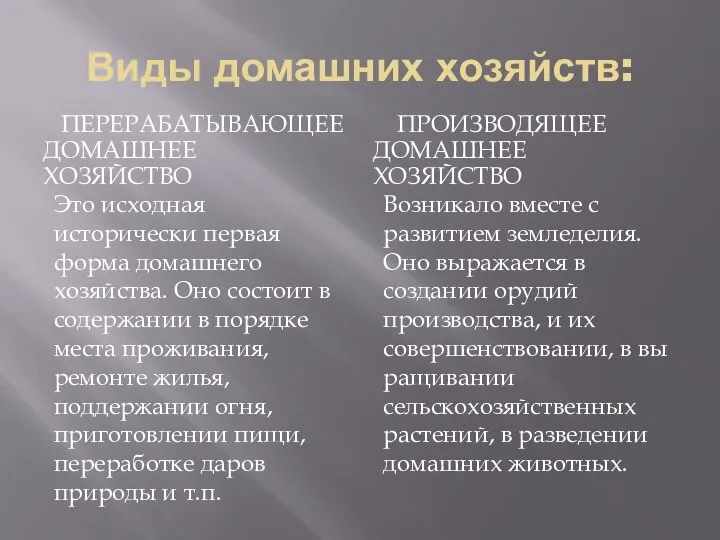 Виды домашних хозяйств:

ПЕРЕРАБАТЫВАЮЩЕЕ ДОМАШНЕЕ ХОЗЯЙСТВО

Это исходная исторически первая форма домашнего хозяйства. Оно состоит в содержании в порядке места проживания, ремонте жилья, поддержании огня, приготовлении пищи, переработке даров природы и т.п.

ПРОИЗВОДЯЩЕЕ ДОМАШНЕЕ ХОЗЯЙСТВО

Возникало вместе с развитием земледелия. Оно выражается в создании орудий производства, и их совершенствовании, в вы ращивании сельскохозяйственных растений, в разведении домашних животных.